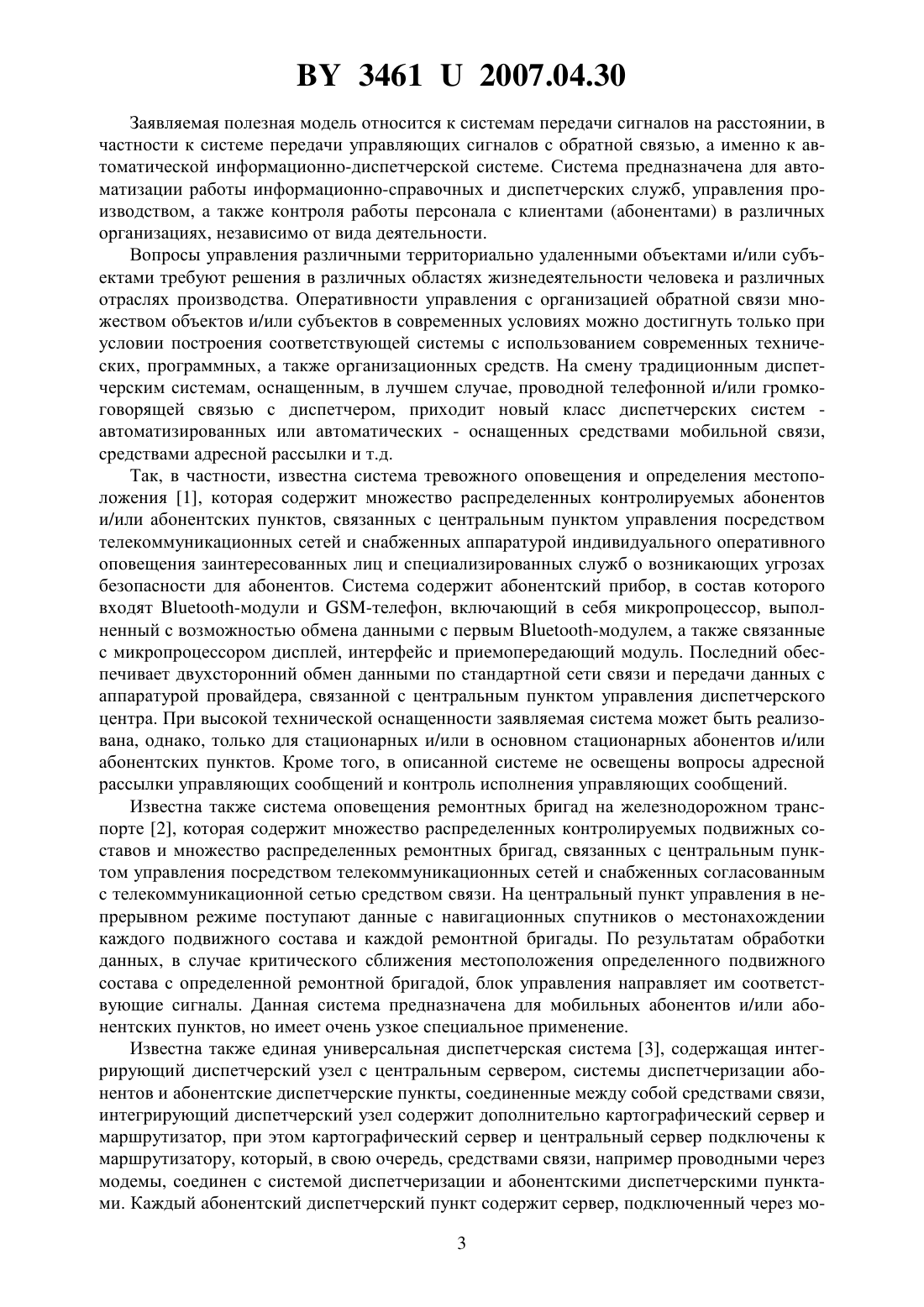 BY 3461 U 2007.04.30

Заявляемая полезная модель относится к системам передачи сигналов на расстоянии, в частности к системе передачи управляющих сигналов с обратной связью, а именно к автоматической информационно-диспетчерской системе. Система предназначена для автоматизации работы информационно-справочных и диспетчерских служб, управления производством, а также контроля работы персонала с клиентами (абонентами) в различных организациях, независимо от вида деятельности.

Вопросы управления различными территориально удаленными объектами и/или субъектами требуют решения в различных областях жизнедеятельности человека и различных отраслях производства. Оперативности управления с организацией обратной связи множеством объектов и/или субъектов в современных условиях можно достигнуть только при условии построения соответствующей системы с использованием современных технических, программных, а также организационных средств. На смену традиционным диспетчерским системам, оснащенным, в лучшем случае, проводной телефонной и/или громкоговорящей связью с диспетчером, приходит новый класс диспетчерских систем - автоматизированных или автоматических - оснащенных средствами мобильной связи, средствами адресной рассылки и т.д.

Так, в частности, известна система тревожного оповещения и определения местоположения [1], которая содержит множество распределенных контролируемых абонентов и/или абонентских пунктов, связанных с центральным пунктом управления посредством телекоммуникационных сетей и снабженных аппаратурой индивидуального оперативного оповещения заинтересованных лиц и специализированных служб о возникающих угрозах безопасности для абонентов. Система содержит абонентский прибор, в состав которого входят Bluetooth-модули и GSM-телефон, включающий в себя микропроцессор, выполненный с возможностью обмена данными с первым Bluetooth-модулем, а также связанные с микропроцессором дисплей, интерфейс и приемопередающий модуль. Последний обеспечивает двухсторонний обмен данными по стандартной сети связи и передачи данных с аппаратурой провайдера, связанной с центральным пунктом управления диспетчерского центра. При высокой технической оснащенности заявляемая система может быть реализована, однако, только для стационарных и/или в основном стационарных абонентов и/или абонентских пунктов. Кроме того, в описанной системе не освещены вопросы адресной рассылки управляющих сообщений и контроль исполнения управляющих сообщений.

Известна также система оповещения ремонтных бригад на железнодорожном транспорте [2], которая содержит множество распределенных контролируемых подвижных составов и множество распределенных ремонтных бригад, связанных с центральным пунктом управления посредством телекоммуникационных сетей и снабженных согласованным с телекоммуникационной сетью средством связи. На центральный пункт управления в непрерывном режиме поступают данные с навигационных спутников о местонахождении каждого подвижного состава и каждой ремонтной бригады. По результатам обработки данных, в случае критического сближения местоположения определенного подвижного состава с определенной ремонтной бригадой, блок управления направляет им соответствующие сигналы. Данная система предназначена для мобильных абонентов и/или абонентских пунктов, но имеет очень узкое специальное применение.

Известна также единая универсальная диспетчерская система [3], содержащая интегрирующий диспетчерский узел с центральным сервером, системы диспетчеризации абонентов и абонентские диспетчерские пункты, соединенные между собой средствами связи, интегрирующий диспетчерский узел содержит дополнительно картографический сервер и маршрутизатор, при этом картографический сервер и центральный сервер подключены к маршрутизатору, который, в свою очередь, средствами связи, например проводными через модемы, соединен с системой диспетчеризации и абонентскими диспетчерскими пунктами. Каждый абонентский диспетчерский пункт содержит сервер, подключенный через мо-

3